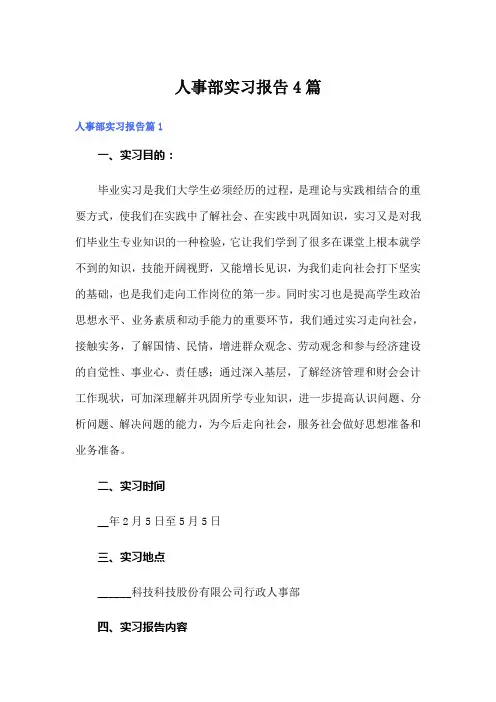 人事部实习报告4篇

人事部实习报告篇1

一、实习目的：

毕业实习是我们大学生必须经历的过程，是理论与实践相结合的重要方式，使我们在实践中了解社会、在实践中巩固知识，实习又是对我们毕业生专业知识的一种检验，它让我们学到了很多在课堂上根本就学不到的知识，技能开阔视野，又能增长见识，为我们走向社会打下坚实的基础，也是我们走向工作岗位的第一步。同时实习也是提高学生政治思想水平、业务素质和动手能力的重要环节，我们通过实习走向社会，接触实务，了解国情、民情，增进群众观念、劳动观念和参与经济建设的自觉性、事业心、责任感；通过深入基层，了解经济管理和财会会计工作现状，可加深理解并巩固所学专业知识，进一步提高认识问题、分析问题、解决问题的能力，为今后走向社会，服务社会做好思想准备和业务准备。

二、实习时间

__年2月5日至5月5日

三、实习地点

______科技科技股份有限公司行政人事部

四、实习报告内容